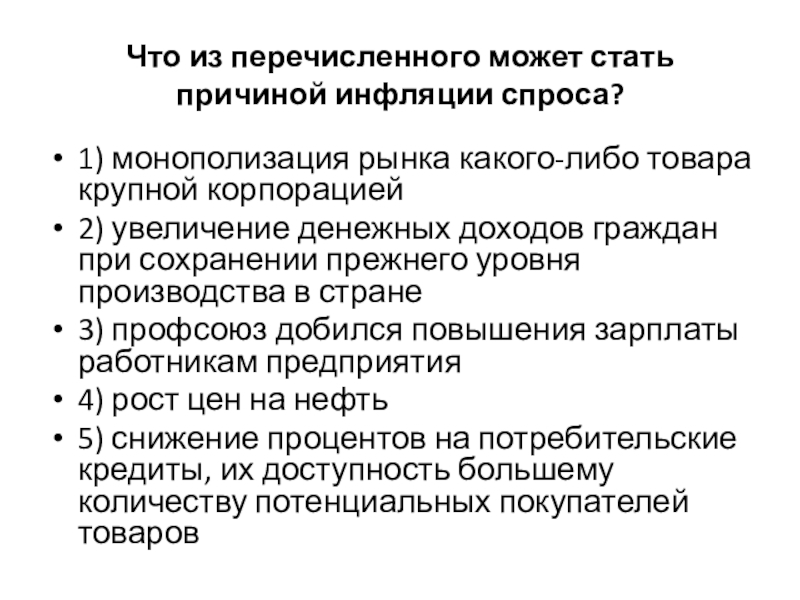 Что из перечисленного может стать причиной инфляции спроса?

• 1) монополизация рынка какого-либо товара крупной корпорацией
• 2) увеличение денежных доходов граждан при сохранении прежнего уровня производства в стране
• 3) профсоюз добился повышения зарплаты работникам предприятия
• 4) рост цен на нефть
• 5) снижение процентов на потребительские кредиты, их доступность большему количеству потенциальных покупателей товаров